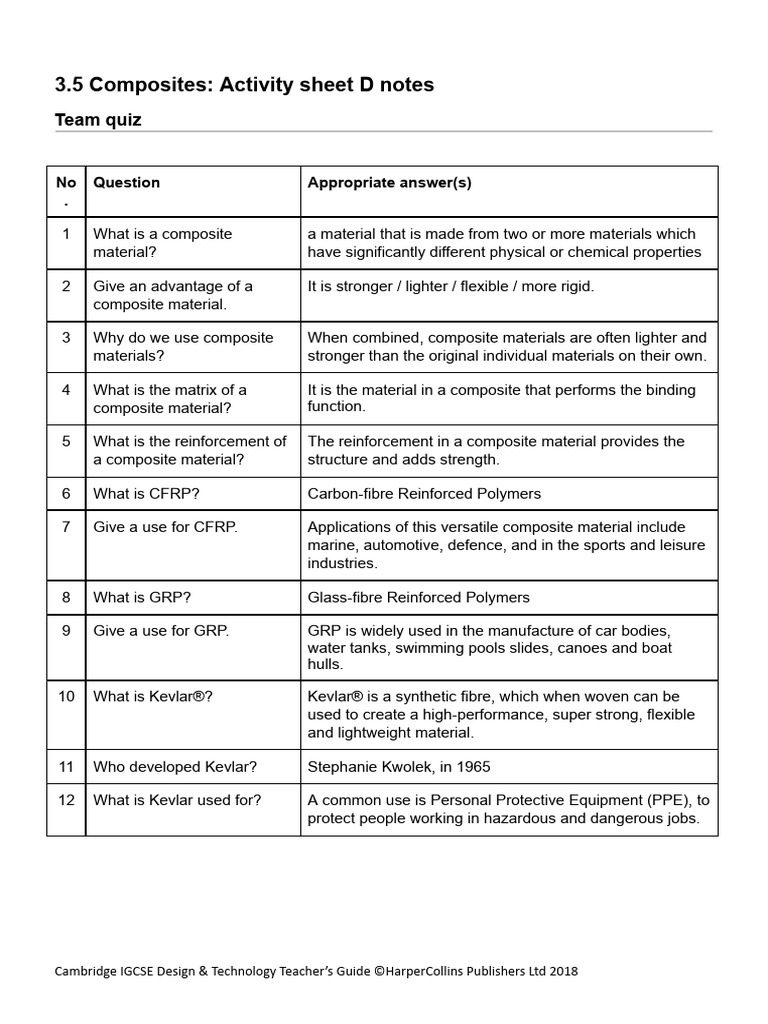 3.5 Composites: Activity sheet D notes

Team quiz

| No. | Question | Appropriate answer(s) |
|---|---|---|
| 1 | What is a composite material? | a material that is made from two or more materials which have significantly different physical or chemical properties |
| 2 | Give an advantage of a composite material. | It is stronger / lighter / flexible / more rigid. |
| 3 | Why do we use composite materials? | When combined, composite materials are often lighter and stronger than the original individual materials on their own. |
| 4 | What is the matrix of a composite material? | It is the material in a composite that performs the binding function. |
| 5 | What is the reinforcement of a composite material? | The reinforcement in a composite material provides the structure and adds strength. |
| 6 | What is CFRP? | Carbon-fibre Reinforced Polymers |
| 7 | Give a use for CFRP. | Applications of this versatile composite material include marine, automotive, defence, and in the sports and leisure industries. |
| 8 | What is GRP? | Glass-fibre Reinforced Polymers |
| 9 | Give a use for GRP. | GRP is widely used in the manufacture of car bodies, water tanks, swimming pools slides, canoes and boat hulls. |
| 10 | What is Kevlar®? | Kevlar® is a synthetic fibre, which when woven can be used to create a high-performance, super strong, flexible and lightweight material. |
| 11 | Who developed Kevlar? | Stephanie Kwolek, in 1965 |
| 12 | What is Kevlar used for? | A common use is Personal Protective Equipment (PPE), to protect people working in hazardous and dangerous jobs. |

Cambridge IGCSE Design & Technology Teacher's Guide ©HarperCollins Publishers Ltd 2018